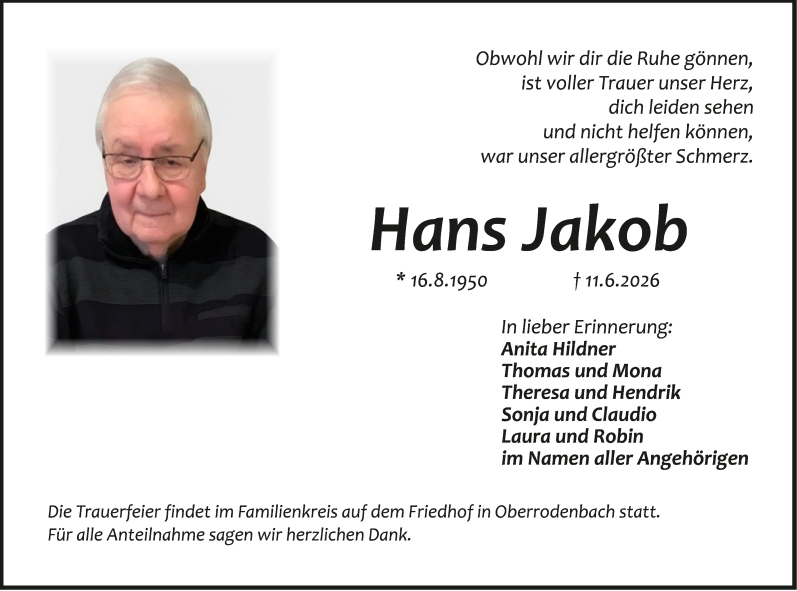 Obwohl wir dir die Ruhe gönnen,
ist voller Trauer unser Herz,
dich leiden sehen
und nicht helfen können,
war unser allergrößter Schmerz.

Hans Jakob

* 16.8.1950 † 11.6.2026

In lieber Erinnerung:
Anita Hildner
Thomas und Mona
Theresa und Hendrik
Sonja und Claudio
Laura und Robin
im Namen aller Angehörigen

Die Trauerfeier findet im Familienkreis auf dem Friedhof in Oberrodenbach statt.
Für alle Anteilnahme sagen wir herzlichen Dank.